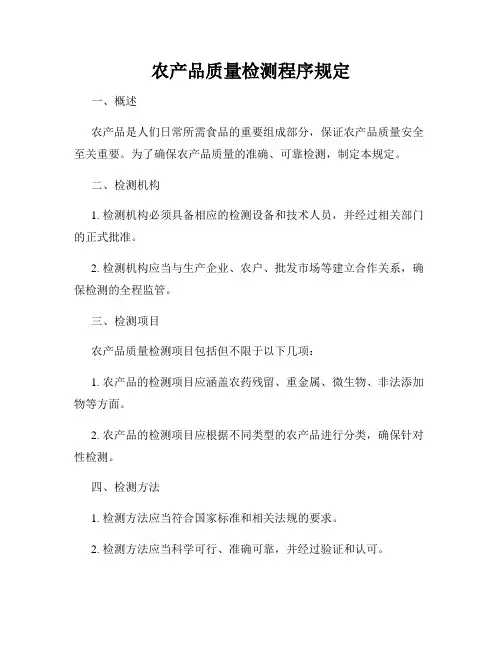 农产品质量检测程序规定

一、概述

农产品是人们日常所需食品的重要组成部分，保证农产品质量安全至关重要。为了确保农产品质量的准确、可靠检测，制定本规定。

二、检测机构

1. 检测机构必须具备相应的检测设备和技术人员，并经过相关部门的正式批准。

2. 检测机构应当与生产企业、农户、批发市场等建立合作关系，确保检测的全程监管。

三、检测项目

农产品质量检测项目包括但不限于以下几项：

1. 农产品的检测项目应涵盖农药残留、重金属、微生物、非法添加物等方面。

2. 农产品的检测项目应根据不同类型的农产品进行分类，确保针对性检测。

四、检测方法

1. 检测方法应当符合国家标准和相关法规的要求。

2. 检测方法应当科学可行、准确可靠，并经过验证和认可。